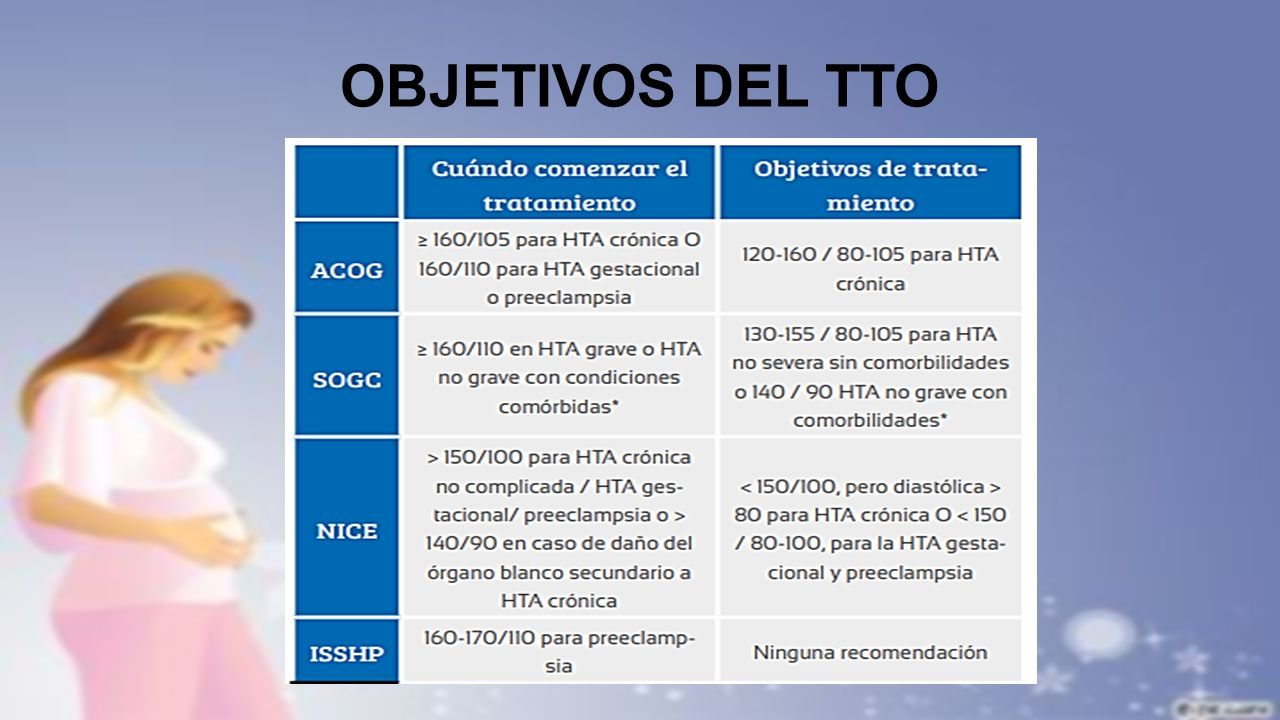 OBJETIVOS DEL TTO

|  | Cuándo comenzar el tratamiento | Objetivos de tratamiento |
|---|---|---|
| ACOG | ≥ 160/105 para HTA crónica O 160/110 para HTA gestacional o preeclampsia | 120-160 / 80-105 para HTA crónica |
| SOGC | ≥ 160/110 en HTA grave o HTA no grave con condiciones comórbidas* | 130-155 / 80-105 para HTA no severa sin comorbilidades o 140 / 90 HTA no grave con comorbilidades* |
| NICE | > 150/100 para HTA crónica no complicada / HTA gestacional/ preeclampsia o > 140/90 en caso de daño del órgano blanco secundario a HTA crónica | < 150/100, pero diastólica > 80 para HTA crónica O < 150 / 80-100, para la HTA gestacional y preeclampsia |
| ISSHP | 160-170/110 para preeclampsia | Ninguna recomendación |